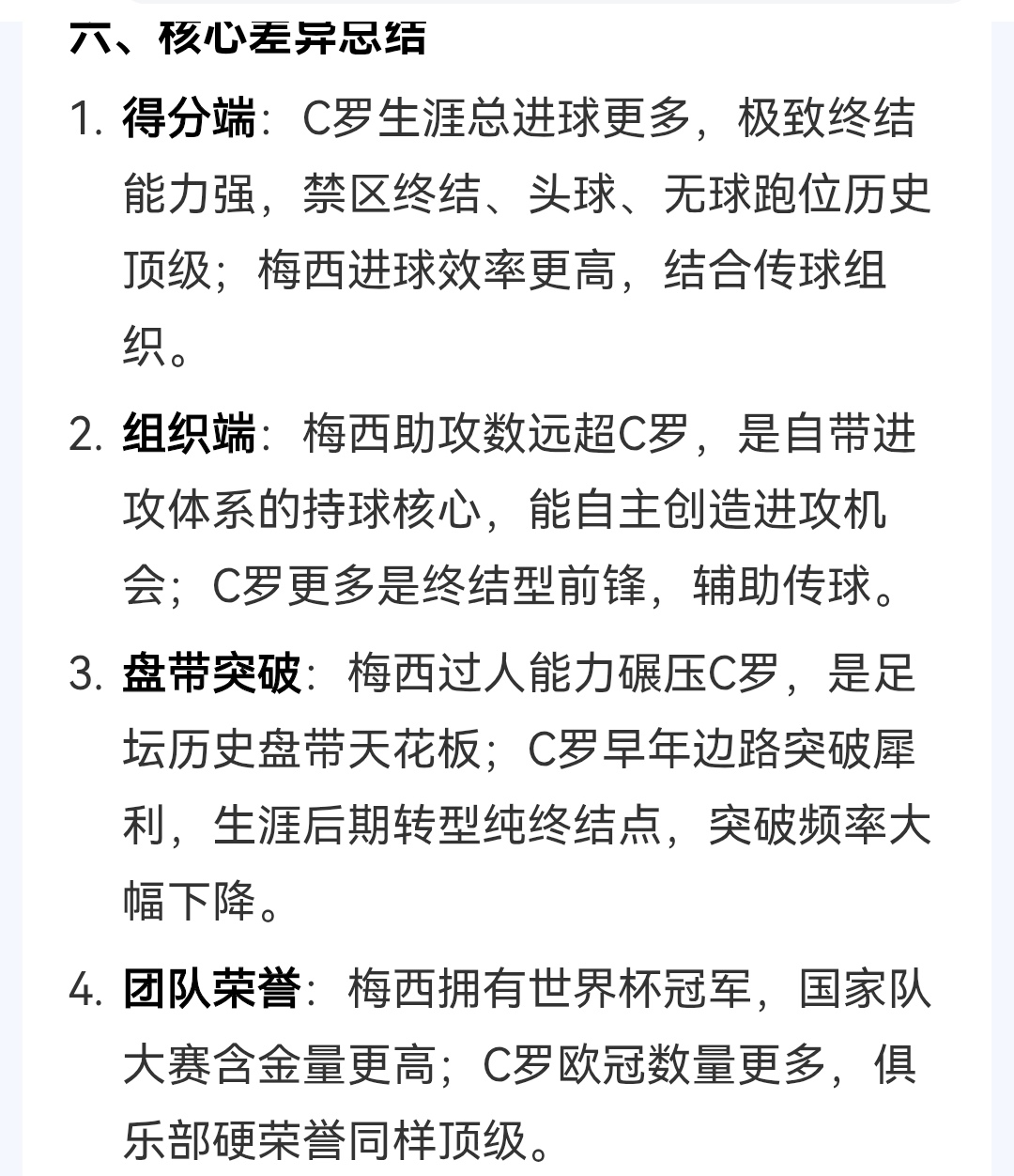 六、核心差异总结

1. 得分端：C罗生涯总进球更多，极致终结能力强，禁区终结、头球、无球跑位历史顶级；梅西进球效率更高，结合传球组织。

2. 组织端：梅西助攻数远超C罗，是自带进攻体系的持球核心，能自主创造进攻机会；C罗更多是终结型前锋，辅助传球。

3. 盘带突破：梅西过人能力碾压C罗，是足坛历史盘带天花板；C罗早年边路突破犀利，生涯后期转型纯终结点，突破频率大幅下降。

4. 团队荣誉：梅西拥有世界杯冠军，国家队大赛含金量更高；C罗欧冠数量更多，俱乐部硬荣誉同样顶级。